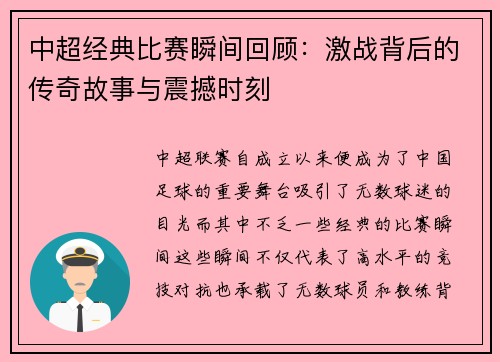 中超经典比赛瞬间回顾：激战背后的传奇故事与震撼时刻

中超联赛自成立以来便成为了中国足球的重要舞台吸引了无数球迷的目光而其中不乏一些经典的比赛瞬间这些瞬间不仅代表了高水平的竞技对抗也承载了无数球员和教练背